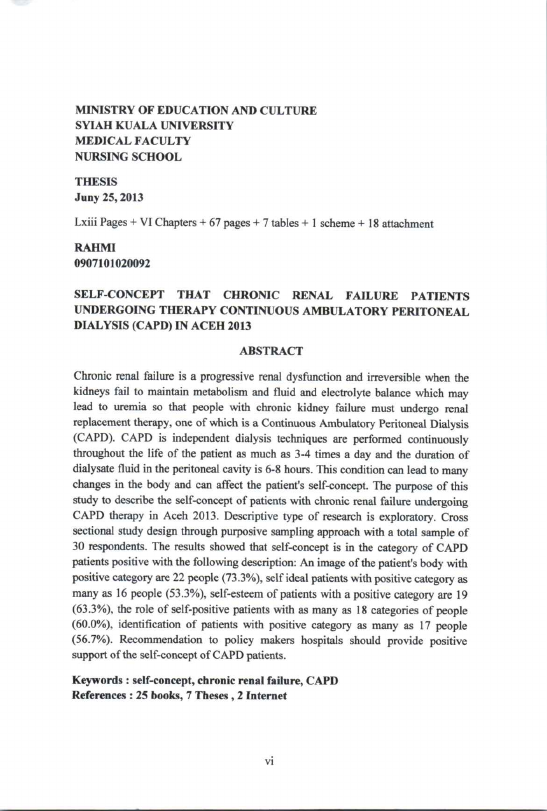 MINISTRY OF EDUCATION AND CULTURE
SYIAH KUALA UNIVERSITY
MEDICAL FACULTY
NURSING SCHOOL

THESIS
Juny 25, 2013

Lxiii Pages + VI Chapters + 67 pages + 7 tables + 1 scheme + 18 attachment

RAHMI
0907101020092

SELF-CONCEPT THAT CHRONIC RENAL FAILURE PATIENTS UNDERGOING THERAPY CONTINUOUS AMBULATORY PERITONEAL DIALYSIS (CAPD) IN ACEH 2013

ABSTRACT

Chronic renal failure is a progressive renal dysfunction and irreversible when the kidneys fail to maintain metabolism and fluid and electrolyte balance which may lead to uremia so that people with chronic kidney failure must undergo renal replacement therapy, one of which is a Continuous Ambulatory Peritoneal Dialysis (CAPD). CAPD is independent dialysis techniques are performed continuously throughout the life of the patient as much as 3-4 times a day and the duration of dialysate fluid in the peritoneal cavity is 6-8 hours. This condition can lead to many changes in the body and can affect the patient's self-concept. The purpose of this study to describe the self-concept of patients with chronic renal failure undergoing CAPD therapy in Aceh 2013. Descriptive type of research is exploratory. Cross sectional study design through purposive sampling approach with a total sample of 30 respondents. The results showed that self-concept is in the category of CAPD patients positive with the following description: An image of the patient's body with positive category are 22 people (73.3%), self ideal patients with positive category as many as 16 people (53.3%), self-esteem of patients with a positive category are 19 (63.3%), the role of self-positive patients with as many as 18 categories of people (60.0%), identification of patients with positive category as many as 17 people (56.7%). Recommendation to policy makers hospitals should provide positive support of the self-concept of CAPD patients.

Keywords : self-concept, chronic renal failure, CAPD
References : 25 books, 7 Theses , 2 Internet

vi